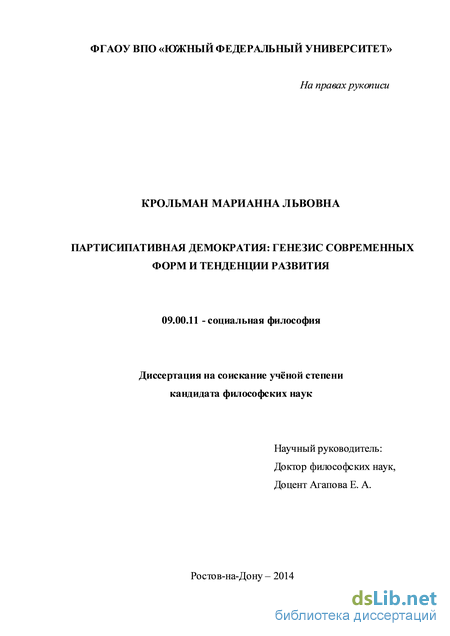 ФГАОУ ВПО «ЮЖНЫЙ ФЕДЕРАЛЬНЫЙ УНИВЕРСИТЕТ»

На правах рукописи

КРОЛЬМАН МАРИАННА ЛЬВОВНА

ПАРТИСИПАТИВНАЯ ДЕМОКРАТИЯ: ГЕНЕЗИС СОВРЕМЕННЫХ ФОРМ И ТЕНДЕНЦИИ РАЗВИТИЯ

09.00.11 - социальная философия

Диссертация на соискание учёной степени кандидата философских наук

Научный руководитель:
Доктор философских наук,
Доцент Агапова Е. А.

Ростов-на-Дону – 2014

dsLib.net
библиотека диссертаций